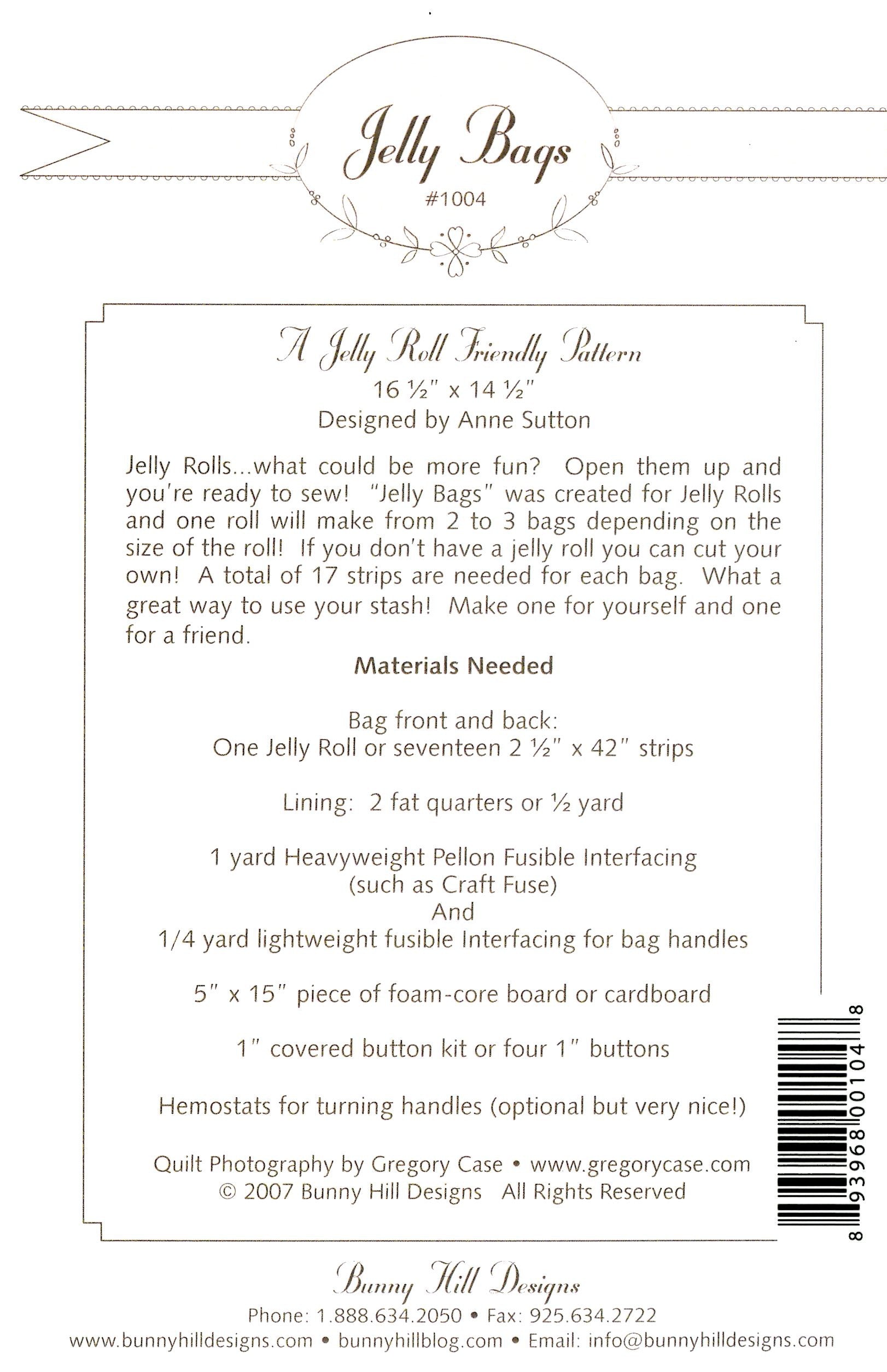 Jelly Bags
#1004

A Jelly Roll Friendly Pattern
16 ½" x 14 ½"
Designed by Anne Sutton

Jelly Rolls...what could be more fun? Open them up and you're ready to sew! "Jelly Bags" was created for Jelly Rolls and one roll will make from 2 to 3 bags depending on the size of the roll! If you don't have a jelly roll you can cut your own! A total of 17 strips are needed for each bag. What a great way to use your stash! Make one for yourself and one for a friend.

Materials Needed

Bag front and back:
One Jelly Roll or seventeen 2 ½" x 42" strips

Lining: 2 fat quarters or ½ yard

1 yard Heavyweight Pellon Fusible Interfacing
(such as Craft Fuse)
And
1/4 yard lightweight fusible Interfacing for bag handles

5" x 15" piece of foam-core board or cardboard

1" covered button kit or four 1" buttons

Hemostats for turning handles (optional but very nice!)

Quilt Photography by Gregory Case • www.gregorycase.com
© 2007 Bunny Hill Designs All Rights Reserved

8 93968 00104 8

Bunny Hill Designs
Phone: 1.888.634.2050 • Fax: 925.634.2722
www.bunnyhilldesigns.com • bunnyhillblog.com • Email: info@bunnyhilldesigns.com